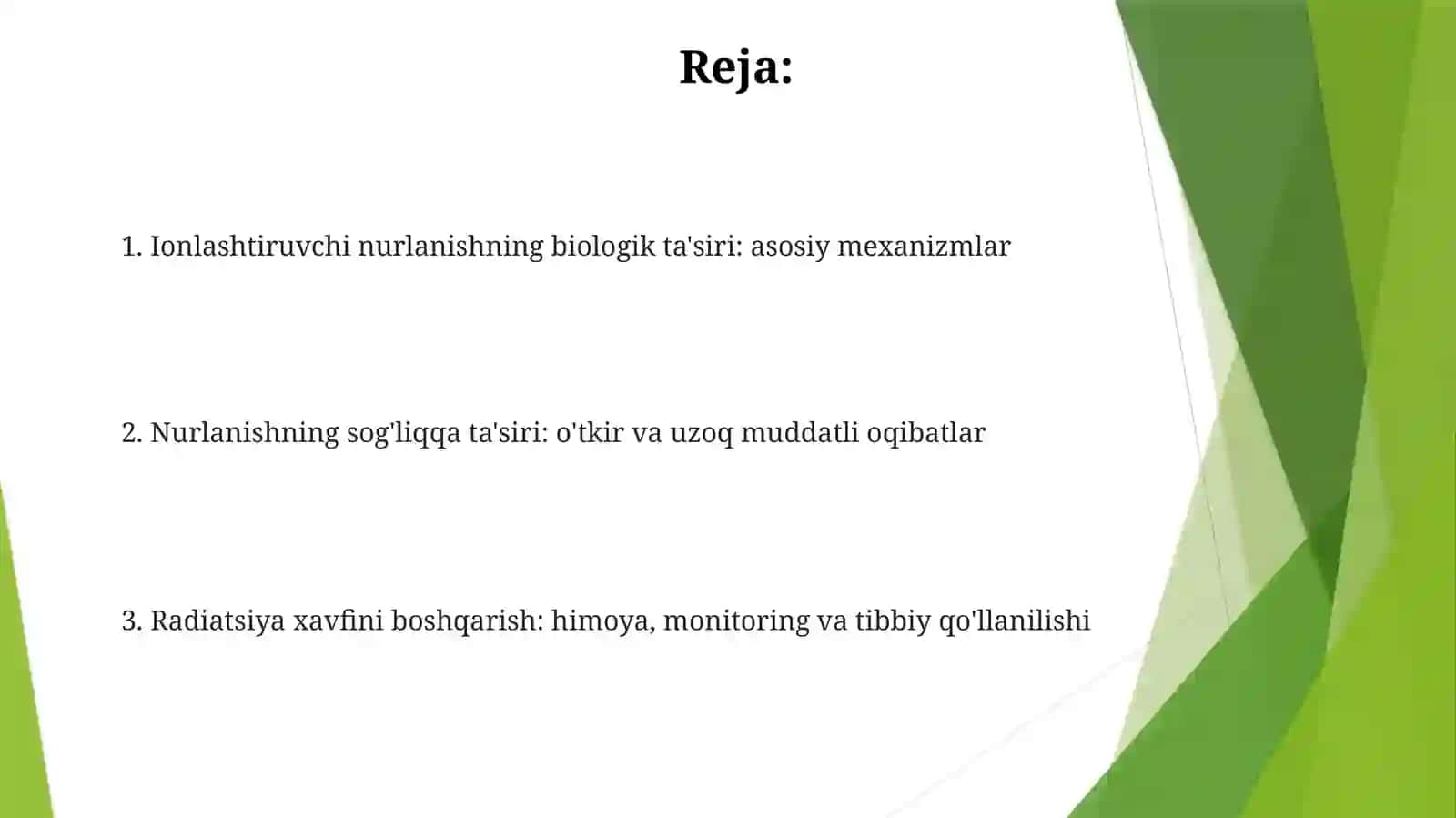 Reja:

1. Ionlashtiruvchi nurlanishning biologik ta'siri: asosiy mexanizmlar

2. Nurlanishning sog'liqqa ta'siri: o'tkir va uzoq muddatli oqibatlar

3. Radiatsiya xavfini boshqarish: himoya, monitoring va tibbiy qo'llanilishi